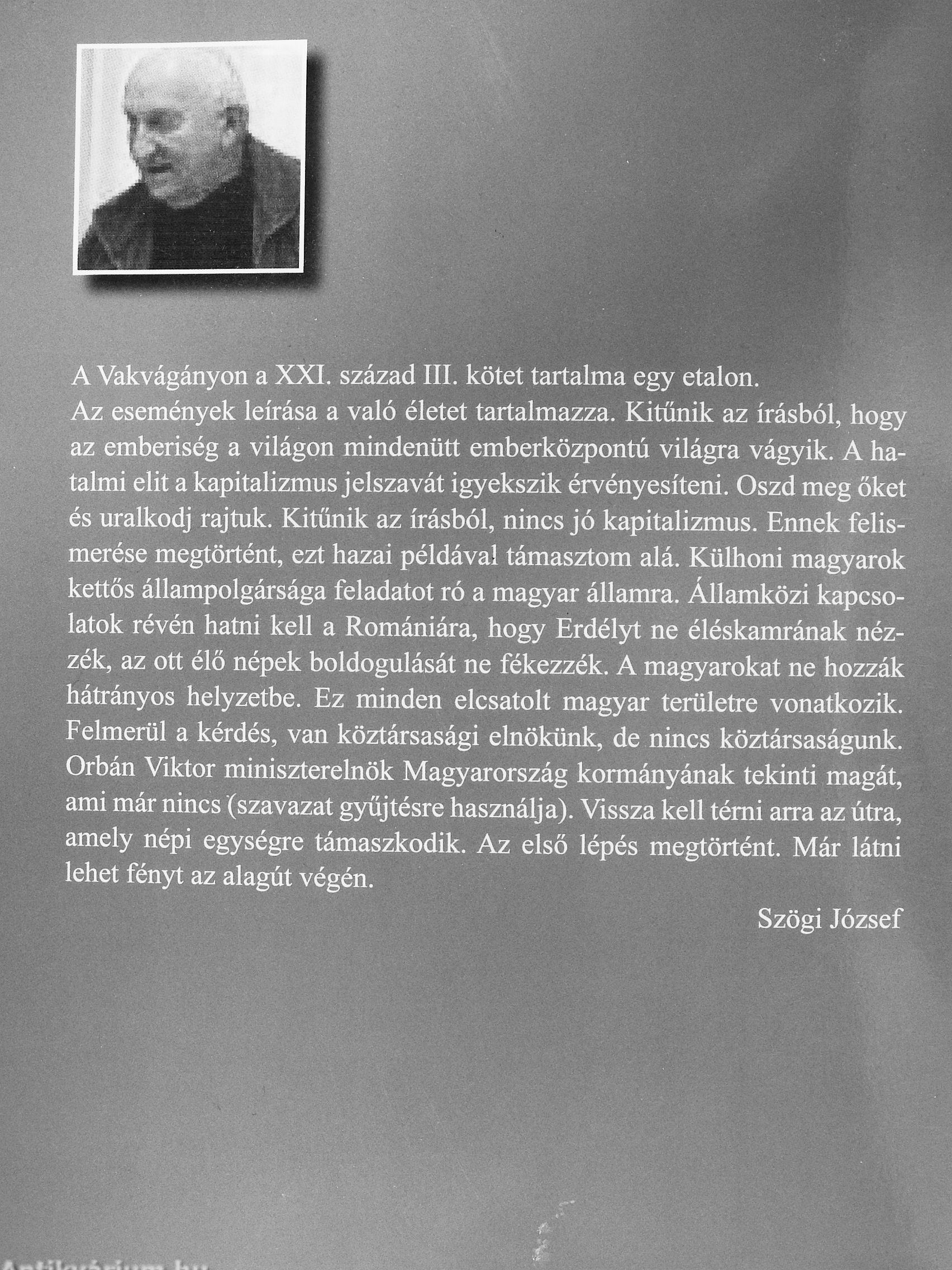 A Vakvágányon a XXI. század III. kötet tartalma egy etalon.
Az események leírása a való életet tartalmazza. Kitűnik az írásból, hogy az emberiség a világon mindenütt emberközpontú világra vágyik. A hatalmi elit a kapitalizmus jelszavát igyekszik érvényesíteni. Oszd meg őket és uralkodj rajtuk. Kitűnik az írásból, nincs jó kapitalizmus. Ennek felismerése megtörtént, ezt hazai példával támasztom alá. Külhoni magyarok kettős állampolgársága feladatot ró a magyar államra. Államközi kapcsolatok révén hatni kell a Romániára, hogy Erdélyt ne éléskamrának nézzék, az ott élő népek boldogulását ne fékezzék. A magyarokat ne hozzák hátrányos helyzetbe. Ez minden elcsatolt magyar területre vonatkozik. Felmerül a kérdés, van köztársasági elnökünk, de nincs köztársaságunk. Orbán Viktor miniszterelnök Magyarország kormányának tekinti magát, ami már nincs (szavazat gyűjtésre használja). Vissza kell térni arra az útra, amely népi egységre támaszkodik. Az első lépés megtörtént. Már látni lehet fényt az alagút végén.

Szögi József

Antikvárium.hu